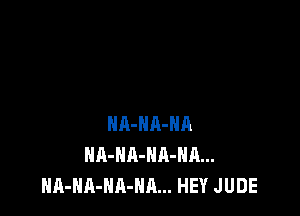 NA-NA-NA

NA-NA-NA-NA...

NA-NA-NA-NA... HEY JUDE